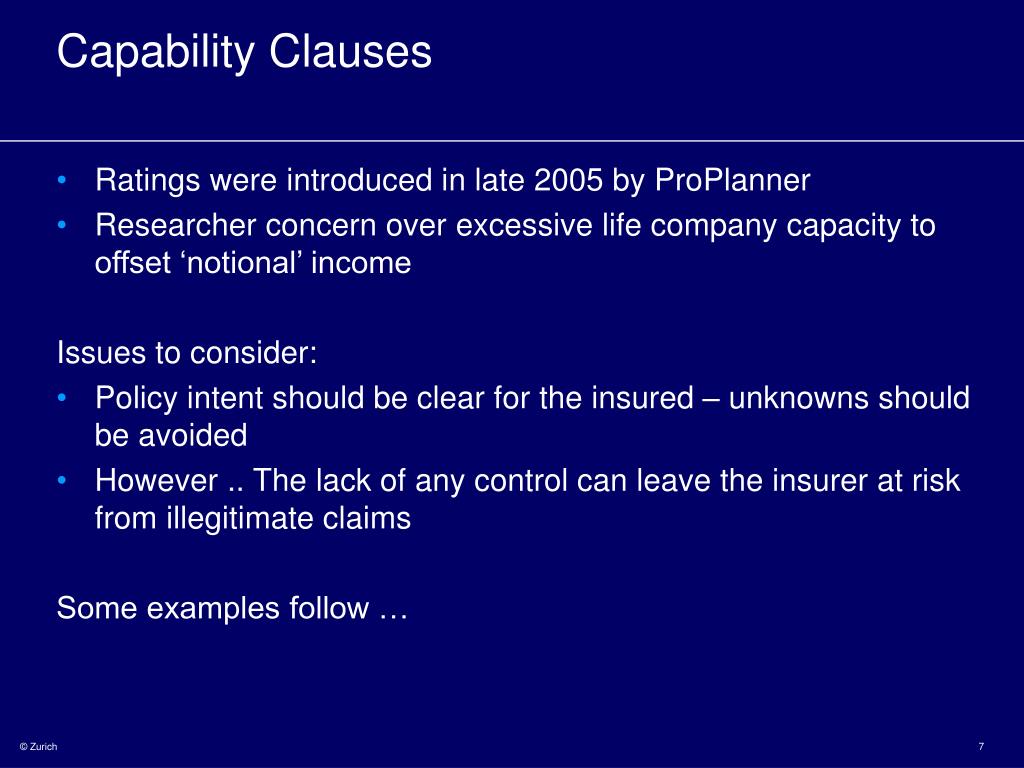 Capability Clauses

• Ratings were introduced in late 2005 by ProPlanner
• Researcher concern over excessive life company capacity to offset ‘notional’ income

Issues to consider:
• Policy intent should be clear for the insured – unknowns should be avoided
• However .. The lack of any control can leave the insurer at risk from illegitimate claims

Some examples follow …

© Zurich

7